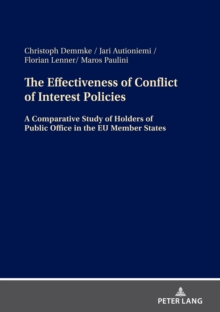 Christoph Demmke / Jari Autioniemi / Florian Lenner/ Maros Paulini

The Effectiveness of Conflict of Interest Policies

A Comparative Study of Holders of Public Office in the EU Member States

PETER LANG